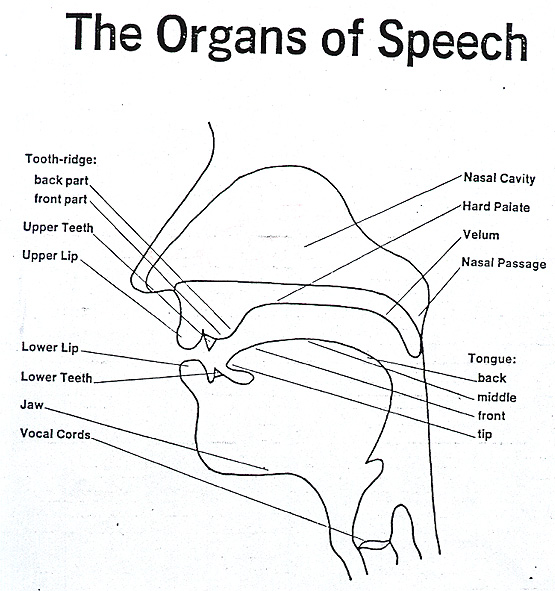 The Organs of Speech

Tooth-ridge:
back part
front part
Upper Teeth
Upper Lip
Lower Lip
Lower Teeth
Jaw
Vocal Cords

Nasal Cavity
Hard Palate
Velum
Nasal Passage

Tongue:
back
middle
front
tip